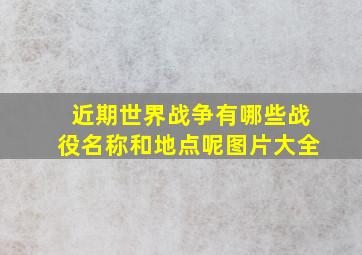 近期世界战争有哪些战役名称和地点呢图片大全